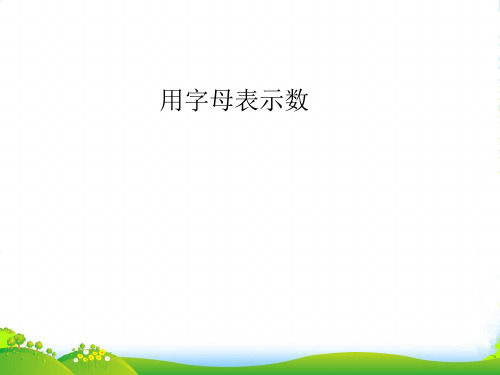 用字母表示数